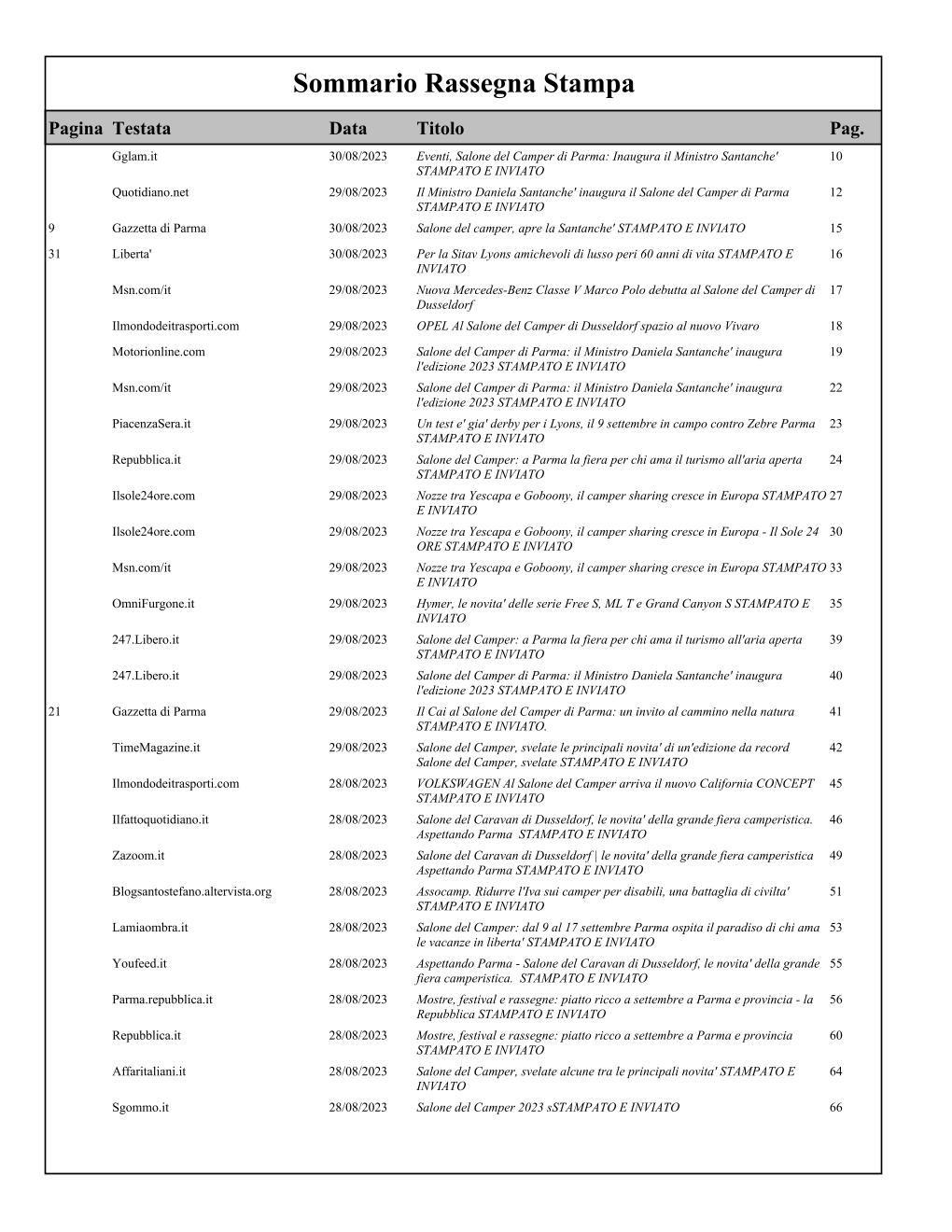 Sommario Rassegna Stampa

| Pagina | Testata | Data | Titolo | Pag. |
|---|---|---|---|---|
| | Gglam.it | 30/08/2023 | Eventi, Salone del Camper di Parma: Inaugura il Ministro Santanche' STAMPATO E INVIATO | 10 |
| | Quotidiano.net | 29/08/2023 | Il Ministro Daniela Santanche' inaugura il Salone del Camper di Parma STAMPATO E INVIATO | 12 |
| 9 | Gazzetta di Parma | 30/08/2023 | Salone del camper, apre la Santanche' STAMPATO E INVIATO | 15 |
| 31 | Liberta' | 30/08/2023 | Per la Sitav Lyons amichevoli di lusso peri 60 anni di vita STAMPATO E INVIATO | 16 |
| | Msn.com/it | 29/08/2023 | Nuova Mercedes-Benz Classe V Marco Polo debutta al Salone del Camper di Dusseldorf | 17 |
| | Ilmondodeitrasporti.com | 29/08/2023 | OPEL Al Salone del Camper di Dusseldorf spazio al nuovo Vivaro | 18 |
| | Motorionline.com | 29/08/2023 | Salone del Camper di Parma: il Ministro Daniela Santanche' inaugura l'edizione 2023 STAMPATO E INVIATO | 19 |
| | Msn.com/it | 29/08/2023 | Salone del Camper di Parma: il Ministro Daniela Santanche' inaugura l'edizione 2023 STAMPATO E INVIATO | 22 |
| | PiacenzaSera.it | 29/08/2023 | Un test e' gia' derby per i Lyons, il 9 settembre in campo contro Zebre Parma STAMPATO E INVIATO | 23 |
| | Repubblica.it | 29/08/2023 | Salone del Camper: a Parma la fiera per chi ama il turismo all'aria aperta STAMPATO E INVIATO | 24 |
| | Ilsole24ore.com | 29/08/2023 | Nozze tra Yescapa e Goboony, il camper sharing cresce in Europa STAMPATO E INVIATO | 27 |
| | Ilsole24ore.com | 29/08/2023 | Nozze tra Yescapa e Goboony, il camper sharing cresce in Europa - Il Sole 24 ORE STAMPATO E INVIATO | 30 |
| | Msn.com/it | 29/08/2023 | Nozze tra Yescapa e Goboony, il camper sharing cresce in Europa STAMPATO E INVIATO | 33 |
| | OmniFurgone.it | 29/08/2023 | Hymer, le novita' delle serie Free S, ML T e Grand Canyon S STAMPATO E INVIATO | 35 |
| | 247.Libero.it | 29/08/2023 | Salone del Camper: a Parma la fiera per chi ama il turismo all'aria aperta STAMPATO E INVIATO | 39 |
| | 247.Libero.it | 29/08/2023 | Salone del Camper di Parma: il Ministro Daniela Santanche' inaugura l'edizione 2023 STAMPATO E INVIATO | 40 |
| 21 | Gazzetta di Parma | 29/08/2023 | Il Cai al Salone del Camper di Parma: un invito al cammino nella natura STAMPATO E INVIATO. | 41 |
| | TimeMagazine.it | 29/08/2023 | Salone del Camper, svelate le principali novita' di un'edizione da record Salone del Camper, svelate STAMPATO E INVIATO | 42 |
| | Ilmondodeitrasporti.com | 28/08/2023 | VOLKSWAGEN Al Salone del Camper arriva il nuovo California CONCEPT STAMPATO E INVIATO | 45 |
| | Ilfattoquotidiano.it | 28/08/2023 | Salone del Caravan di Dusseldorf, le novita' della grande fiera camperistica. Aspettando Parma STAMPATO E INVIATO | 46 |
| | Zazoom.it | 28/08/2023 | Salone del Caravan di Dusseldorf \| le novita' della grande fiera camperistica Aspettando Parma STAMPATO E INVIATO | 49 |
| | Blogsantostefano.altervista.org | 28/08/2023 | Assocamp. Ridurre l'Iva sui camper per disabili, una battaglia di civilta' STAMPATO E INVIATO | 51 |
| | Lamiaombra.it | 28/08/2023 | Salone del Camper: dal 9 al 17 settembre Parma ospita il paradiso di chi ama le vacanze in liberta' STAMPATO E INVIATO | 53 |
| | Youfeed.it | 28/08/2023 | Aspettando Parma - Salone del Caravan di Dusseldorf, le novita' della grande fiera camperistica. STAMPATO E INVIATO | 55 |
| | Parma.repubblica.it | 28/08/2023 | Mostre, festival e rassegne: piatto ricco a settembre a Parma e provincia - la Repubblica STAMPATO E INVIATO | 56 |
| | Repubblica.it | 28/08/2023 | Mostre, festival e rassegne: piatto ricco a settembre a Parma e provincia STAMPATO E INVIATO | 60 |
| | Affaritaliani.it | 28/08/2023 | Salone del Camper, svelate alcune tra le principali novita' STAMPATO E INVIATO | 64 |
| | Sgommo.it | 28/08/2023 | Salone del Camper 2023 sSTAMPATO E INVIATO | 66 |